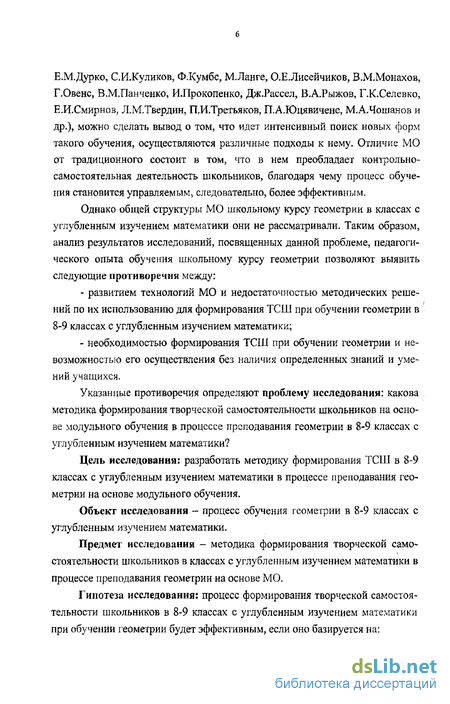 6

Е.М.Дурко, С.И.Куликов, Ф.Кумбс, М.Ланге, О.Е.Лисейчиков, В.М.Монахов, Г.Овенс, В.М.Панченко, И.Прокопенко, Дж.Рассел, В.А.Рыжов, Г.К.Селевко, Е.И.Смирнов, Л.М.Твердин, П.И.Третьяков, П.А.Юцявичене, М.А.Чошанов и др.), можно сделать вывод о том, что идет интенсивный поиск новых форм такого обучения, осуществляются различные подходы к нему. Отличие МО от традиционного состоит в том, что в нем преобладает контрольно-самостоятельная деятельность школьников, благодаря чему процесс обучения становится управляемым, следовательно, более эффективным.

Однако общей структуры МО школьному курсу геометрии в классах с углубленным изучением математики они не рассматривали. Таким образом, анализ результатов исследований, посвященных данной проблеме, педагогического опыта обучения школьному курсу геометрии позволяют выявить следующие противоречия между:

- развитием технологий МО и недостаточностью методических решений по их использованию для формирования ТСШ при обучении геометрии в 8-9 классах с углубленным изучением математики;

- необходимостью формирования ТСШ при обучении геометрии и невозможностью его осуществления без наличия определенных знаний и умений учащихся.

Указанные противоречия определяют проблему исследования: какова методика формирования творческой самостоятельности школьников на основе модульного обучения в процессе преподавания геометрии в 8-9 классах с углубленным изучением математики?

Цель исследования: разработать методику формирования ТСШ в 8-9 классах с углубленным изучением математики в процессе преподавания геометрии на основе модульного обучения.

Объект исследования – процесс обучения геометрии в 8-9 классах с углубленным изучением математики.

Предмет исследования – методика формирования творческой самостоятельности школьников в классах с углубленным изучением математики в процессе преподавания геометрии на основе МО.

Гипотеза исследования: процесс формирования творческой самостоятельности школьников в 8-9 классах с углубленным изучением математики при обучении геометрии будет эффективным, если оно базируется на:

dsLib.net
библиотека диссертаций